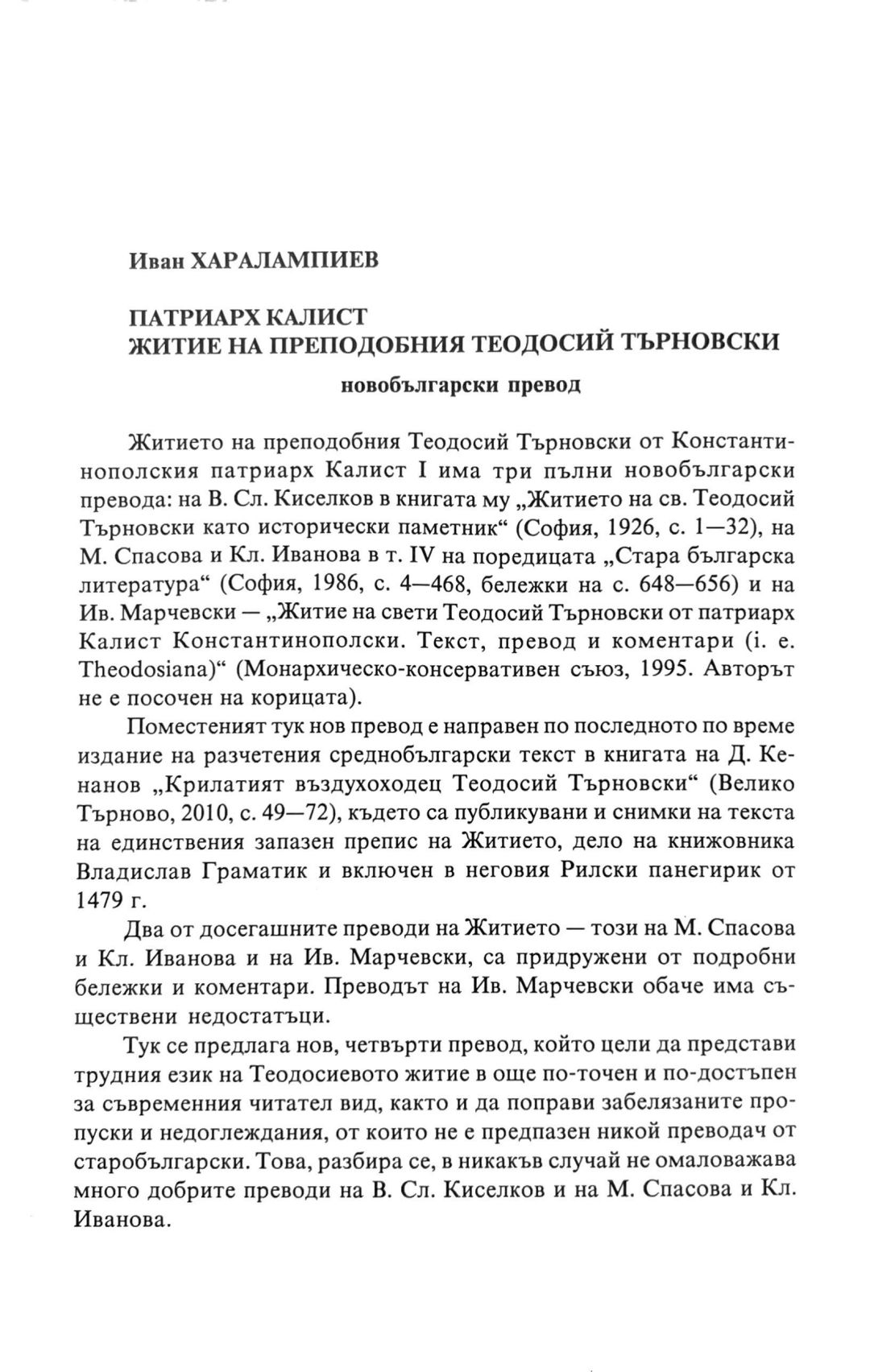 Иван ХАРАЛАМПИЕВ

ПАТРИАРХ КАЛИСТ
ЖИТИЕ НА ПРЕПОДОБНИЯ ТЕОДОСИЙ ТЪРНОВСКИ

новобългарски превод

Житието на преподобния Теодосий Търновски от Константинополския патриарх Калист I има три пълни новобългарски превода: на В. Сл. Киселков в книгата му „Житието на св. Теодосий Търновски като исторически паметник“ (София, 1926, с. 1—32), на М. Спасова и Кл. Иванова в т. IV на поредицата „Стара българска литература“ (София, 1986, с. 4—468, бележки на с. 648—656) и на Ив. Марчевски — „Житие на свети Теодосий Търновски от патриарх Калист Константинополски. Текст, превод и коментари (i. e. Theodosiana)“ (Монархическо-консервативен съюз, 1995. Авторът не е посочен на корицата).

Поместеният тук нов превод е направен по последното по време издание на разчетения среднобългарски текст в книгата на Д. Кенанов „Крилатият въздухоходец Теодосий Търновски“ (Велико Търново, 2010, с. 49—72), където са публикувани и снимки на текста на единствения запазен препис на Житието, дело на книжовника Владислав Граматик и включен в неговия Рилски панегирик от 1479 г.

Два от досегашните преводи на Житието — този на М. Спасова и Кл. Иванова и на Ив. Марчевски, са придружени от подробни бележки и коментари. Преводът на Ив. Марчевски обаче има съществени недостатъци.

Тук се предлага нов, четвърти превод, който цели да представи трудния език на Теодосиевото житие в още по-точен и по-достъпен за съвременния читател вид, както и да поправи забелязаните пропуски и недоглеждания, от които не е предпазен никой преводач от старобългарски. Това, разбира се, в никакъв случай не омаловажава много добрите преводи на В. Сл. Киселков и на М. Спасова и Кл. Иванова.